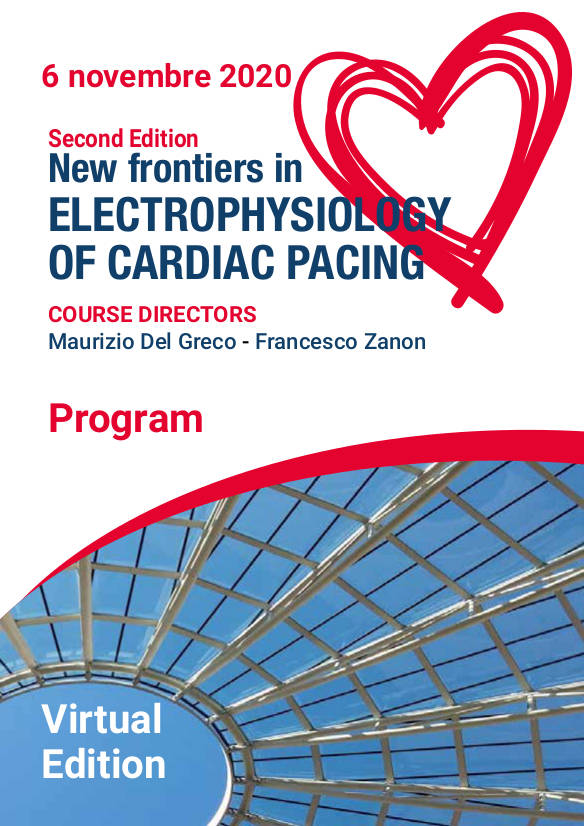 6 novembre 2020

Second Edition
New frontiers in
ELECTROPHYSIOLOGY
OF CARDIAC PACING

COURSE DIRECTORS
Maurizio Del Greco - Francesco Zanon

Program

Virtual
Edition